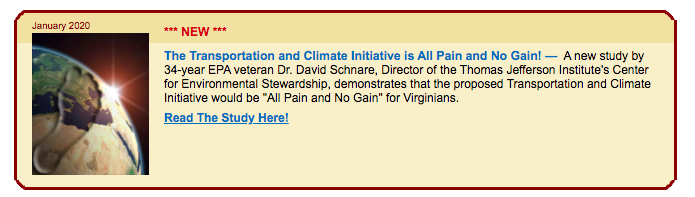 January 2020

*** NEW ***

The Transportation and Climate Initiative is All Pain and No Gain! — A new study by 34-year EPA veteran Dr. David Schnare, Director of the Thomas Jefferson Institute's Center for Environmental Stewardship, demonstrates that the proposed Transportation and Climate Initiative would be "All Pain and No Gain" for Virginians.

Read The Study Here!